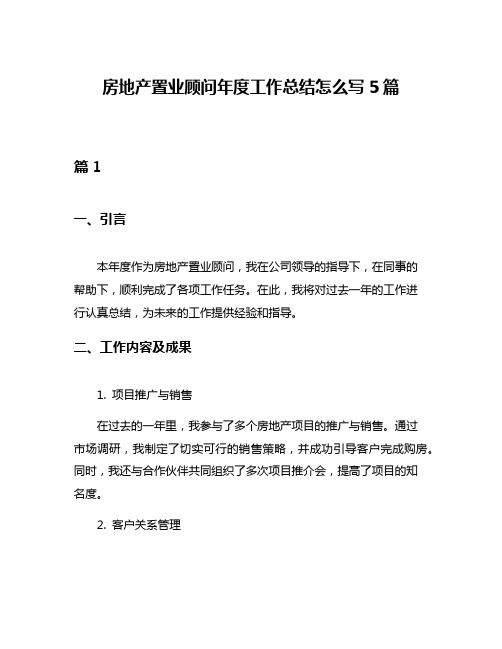 房地产置业顾问年度工作总结怎么写 5 篇

篇 1

一、引言

本年度作为房地产置业顾问，我在公司领导的指导下，在同事的帮助下，顺利完成了各项工作任务。在此，我将对过去一年的工作进行认真总结，为未来的工作提供经验和指导。

二、工作内容及成果

1. 项目推广与销售

在过去的一年里，我参与了多个房地产项目的推广与销售。通过市场调研，我制定了切实可行的销售策略，并成功引导客户完成购房。同时，我还与合作伙伴共同组织了多次项目推介会，提高了项目的知名度。

2. 客户关系管理